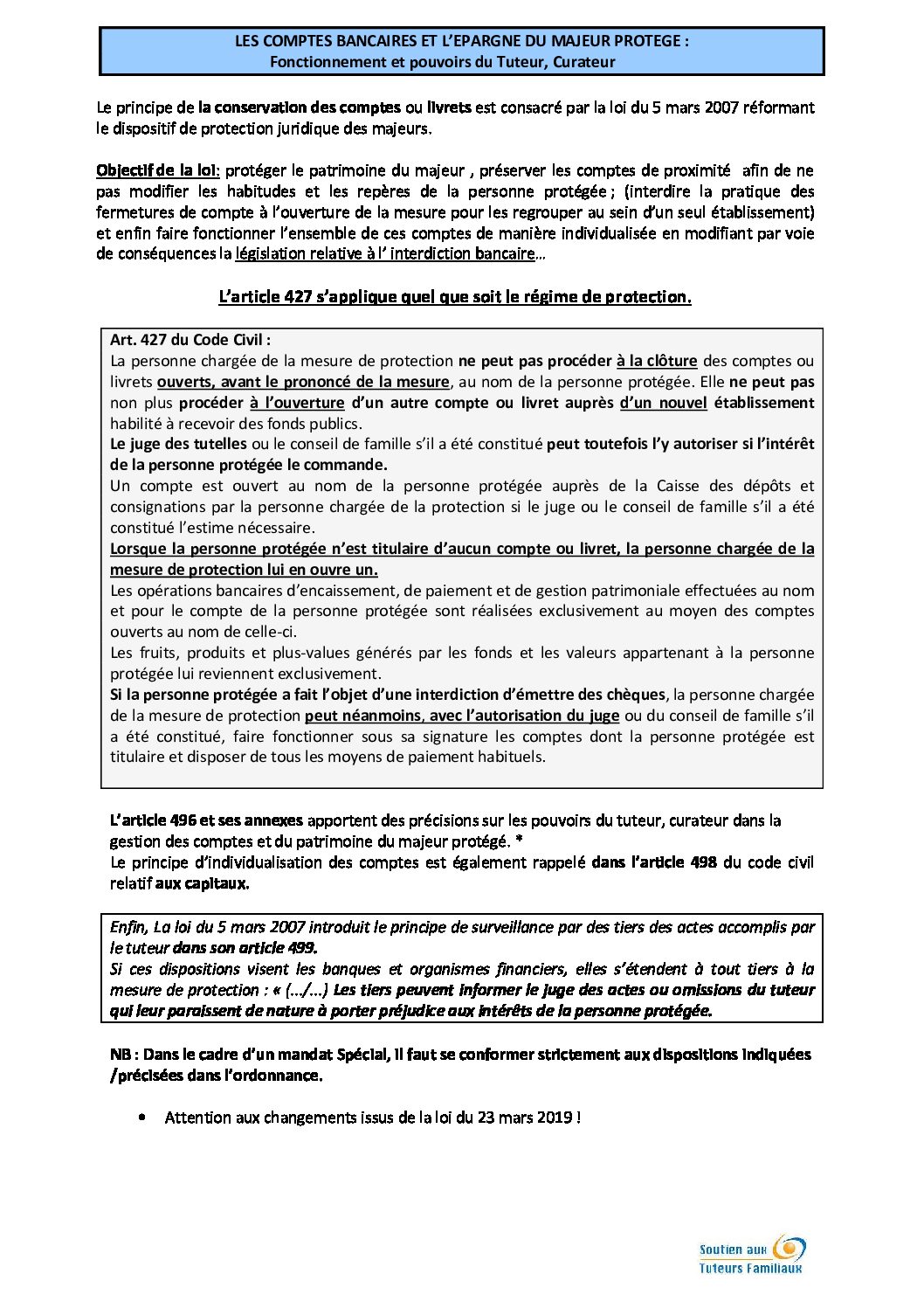 LES COMPTES BANCAIRES ET L'EPARGNE DU MAJEUR PROTEGE :
Fonctionnement et pouvoirs du Tuteur, Curateur

Le principe de la conservation des comptes ou livrets est consacré par la loi du 5 mars 2007 réformant le dispositif de protection juridique des majeurs.

Objectif de la loi: protéger le patrimoine du majeur , préserver les comptes de proximité afin de ne pas modifier les habitudes et les repères de la personne protégée ; (interdire la pratique des fermetures de compte à l'ouverture de la mesure pour les regrouper au sein d'un seul établissement) et enfin faire fonctionner l'ensemble de ces comptes de manière individualisée en modifiant par voie de conséquences la législation relative à l' interdiction bancaire…

L'article 427 s'applique quel que soit le régime de protection.

Art. 427 du Code Civil :
La personne chargée de la mesure de protection ne peut pas procéder à la clôture des comptes ou livrets ouverts, avant le prononcé de la mesure, au nom de la personne protégée. Elle ne peut pas non plus procéder à l'ouverture d'un autre compte ou livret auprès d'un nouvel établissement habilité à recevoir des fonds publics.
Le juge des tutelles ou le conseil de famille s'il a été constitué peut toutefois l'y autoriser si l'intérêt de la personne protégée le commande.
Un compte est ouvert au nom de la personne protégée auprès de la Caisse des dépôts et consignations par la personne chargée de la protection si le juge ou le conseil de famille s'il a été constitué l'estime nécessaire.
Lorsque la personne protégée n'est titulaire d'aucun compte ou livret, la personne chargée de la mesure de protection lui en ouvre un.
Les opérations bancaires d'encaissement, de paiement et de gestion patrimoniale effectuées au nom et pour le compte de la personne protégée sont réalisées exclusivement au moyen des comptes ouverts au nom de celle-ci.
Les fruits, produits et plus-values générés par les fonds et les valeurs appartenant à la personne protégée lui reviennent exclusivement.
Si la personne protégée a fait l'objet d'une interdiction d'émettre des chèques, la personne chargée de la mesure de protection peut néanmoins, avec l'autorisation du juge ou du conseil de famille s'il a été constitué, faire fonctionner sous sa signature les comptes dont la personne protégée est titulaire et disposer de tous les moyens de paiement habituels.

L'article 496 et ses annexes apportent des précisions sur les pouvoirs du tuteur, curateur dans la gestion des comptes et du patrimoine du majeur protégé. *
Le principe d'individualisation des comptes est également rappelé dans l'article 498 du code civil relatif aux capitaux.

Enfin, La loi du 5 mars 2007 introduit le principe de surveillance par des tiers des actes accomplis par le tuteur dans son article 499.
Si ces dispositions visent les banques et organismes financiers, elles s'étendent à tout tiers à la mesure de protection : « (…/…) Les tiers peuvent informer le juge des actes ou omissions du tuteur qui leur paraissent de nature à porter préjudice aux intérêts de la personne protégée.

NB : Dans le cadre d'un mandat Spécial, il faut se conformer strictement aux dispositions indiquées /précisées dans l'ordonnance.

• Attention aux changements issus de la loi du 23 mars 2019 !

Soutien aux Tuteurs Familiaux